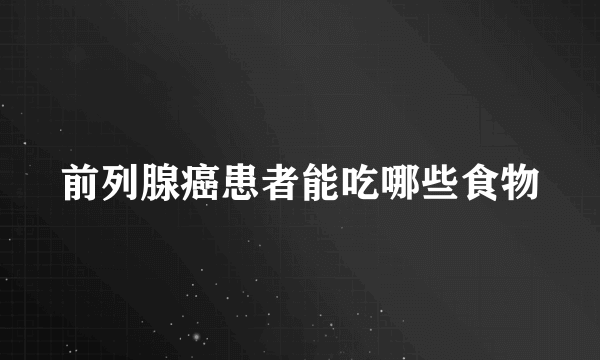 前列腺癌患者能吃哪些食物